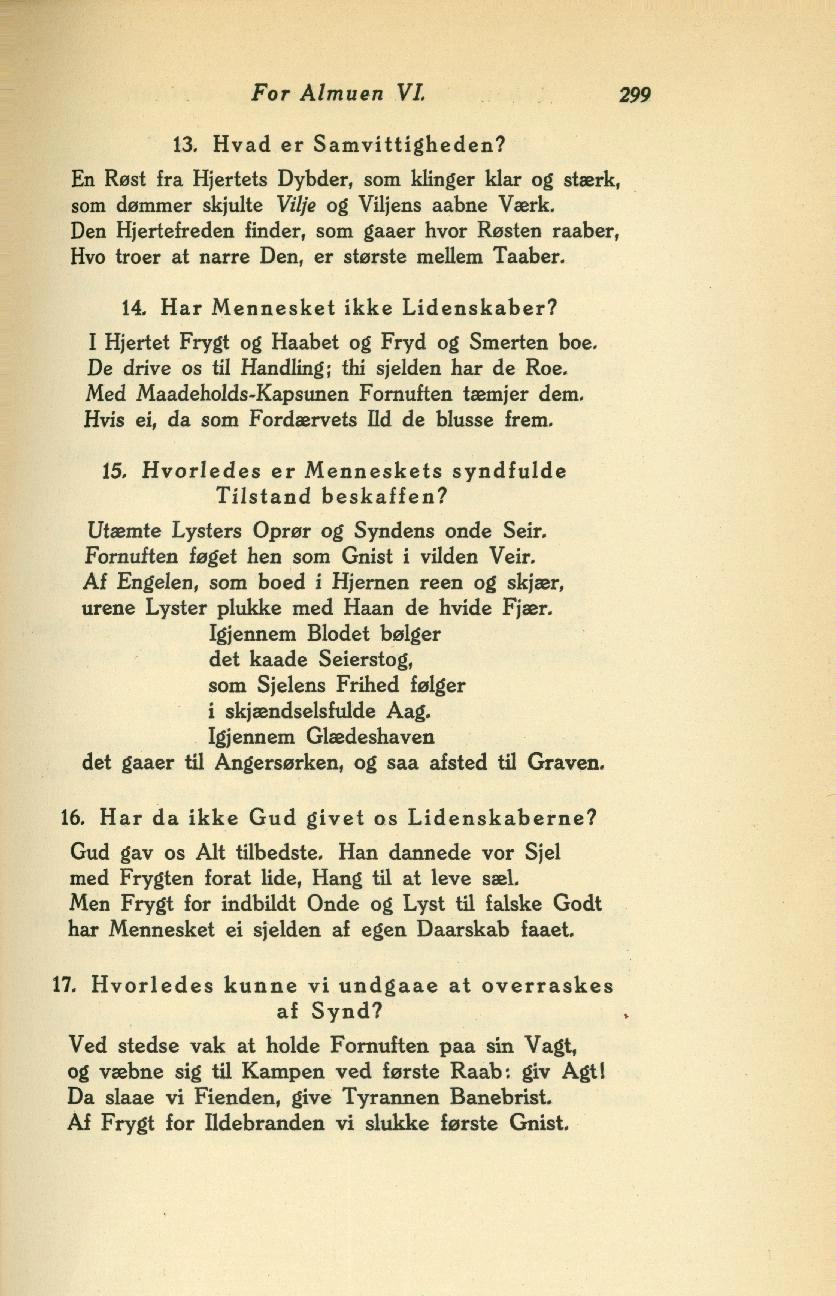 For Almuen VI. 299

13. Hvad er Samvittigheden?

En Røst fra Hjertets Dybder, som klinger klar og stærk,
som dømmer skjulte Vilje og Viljens aabne Værk.
Den Hjertefreden finder, som gaaer hvor Røsten raaber,
Hvo troer at narre Den, er største mellem Taaber.

14. Har Mennesket ikke Lidenskaber?

I Hjertet Frygt og Haabet og Fryd og Smerten boe.
De drive os til Handling; thi sjelden har de Roe.
Med Maadeholds-Kapsunen Fornuften tæmjer dem.
Hvis ei, da som Fordærvets Ild de blusse frem.

15. Hvorledes er Menneskets syndfulde Tilstand beskaffen?

Utæmte Lysters Oprør og Syndens onde Seir.
Fornuften føget hen som Gnist i vilden Veir.
Af Engelen, som boed i Hjernen reen og skjær,
urene Lyster plukke med Haan de hvide Fjær.
Igjennem Blodet bølger
det kaade Seierstog,
som Sjelens Frihed følger
i skjændselsfulde Aag.
Igjennem Glædeshaven
det gaaer til Angersørken, og saa afsted til Graven.

16. Har da ikke Gud givet os Lidenskaberne?

Gud gav os Alt tilbedste. Han dannede vor Sjel
med Frygten forat lide, Hang til at leve sæl.
Men Frygt for indbildt Onde og Lyst til falske Godt
har Mennesket ei sjelden af egen Daarskab faaet.

17. Hvorledes kunne vi undgaae at overraskes af Synd?

Ved stedse vak at holde Fornuften paa sin Vagt,
og væbne sig til Kampen ved første Raab: giv Agt!
Da slaae vi Fienden, give Tyrannen Banebrist.
Af Frygt for Ildebranden vi slukke første Gnist.